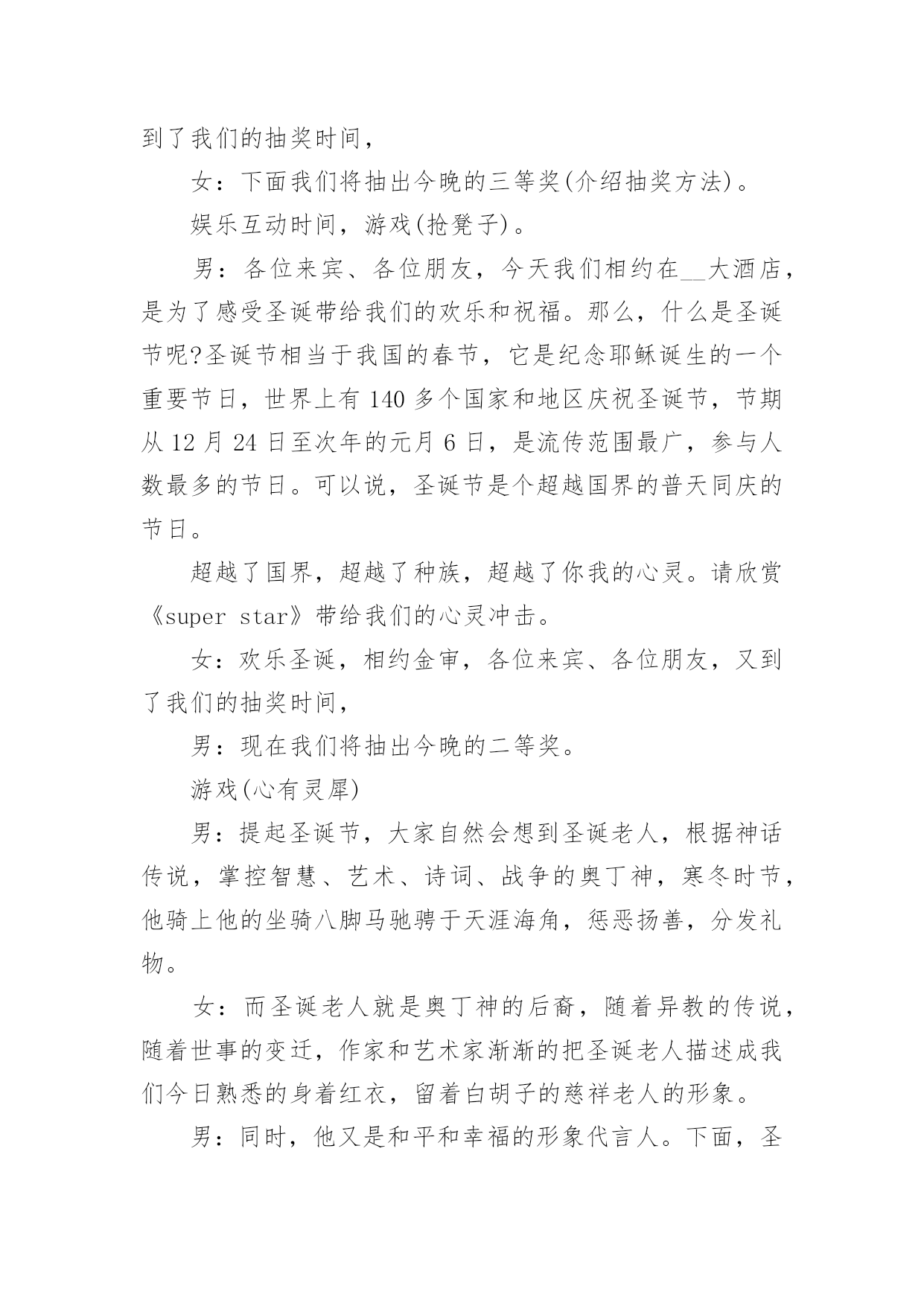 到了我们的抽奖时间，

女：下面我们将抽出今晚的三等奖(介绍抽奖方法)。

娱乐互动时间，游戏(抢凳子)。

男：各位来宾、各位朋友，今天我们相约在__大酒店，是为了感受圣诞带给我们的欢乐和祝福。那么，什么是圣诞节呢?圣诞节相当于我国的春节，它是纪念耶稣诞生的一个重要节日，世界上有 140 多个国家和地区庆祝圣诞节，节期从 12 月 24 日至次年的元月 6 日，是流传范围最广，参与人数最多的节日。可以说，圣诞节是个超越国界的普天同庆的节日。

超越了国界，超越了种族，超越了你我的心灵。请欣赏《super star》带给我们的心灵冲击。

女：欢乐圣诞，相约金审，各位来宾、各位朋友，又到了我们的抽奖时间，

男：现在我们将抽出今晚的二等奖。

游戏(心有灵犀)

男：提起圣诞节，大家自然会想到圣诞老人，根据神话传说，掌控智慧、艺术、诗词、战争的奥丁神，寒冬时节，他骑上他的坐骑八脚马驰骋于天涯海角，惩恶扬善，分发礼物。

女：而圣诞老人就是奥丁神的后裔，随着异教的传说，随着世事的变迁，作家和艺术家渐渐的把圣诞老人描述成我们今日熟悉的身着红衣，留着白胡子的慈祥老人的形象。

男：同时，他又是和平和幸福的形象代言人。下面，圣